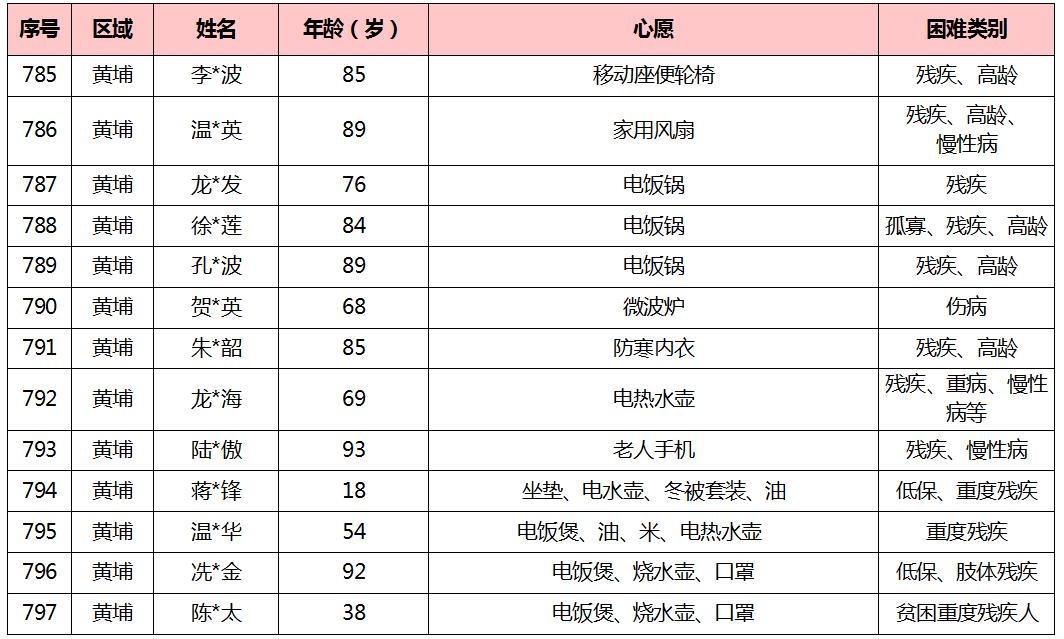 | 序号 | 区域 | 姓名 | 年龄（岁） | 心愿 | 困难类别 |
|---|---|---|---|---|---|
| 785 | 黄埔 | 李*波 | 85 | 移动座便轮椅 | 残疾、高龄 |
| 786 | 黄埔 | 温*英 | 89 | 家用风扇 | 残疾、高龄、慢性病 |
| 787 | 黄埔 | 龙*发 | 76 | 电饭锅 | 残疾 |
| 788 | 黄埔 | 徐*莲 | 84 | 电饭锅 | 孤寡、残疾、高龄 |
| 789 | 黄埔 | 孔*波 | 89 | 电饭锅 | 残疾、高龄 |
| 790 | 黄埔 | 贺*英 | 68 | 微波炉 | 伤病 |
| 791 | 黄埔 | 朱*韶 | 85 | 防寒内衣 | 残疾、高龄 |
| 792 | 黄埔 | 龙*海 | 69 | 电热水壶 | 残疾、重病、慢性病等 |
| 793 | 黄埔 | 陆*傲 | 93 | 老人手机 | 残疾、慢性病 |
| 794 | 黄埔 | 蒋*锋 | 18 | 坐垫、电水壶、冬被套装、油 | 低保、重度残疾 |
| 795 | 黄埔 | 温*华 | 54 | 电饭煲、油、米、电热水壶 | 重度残疾 |
| 796 | 黄埔 | 冼*金 | 92 | 电饭煲、烧水壶、口罩 | 低保、肢体残疾 |
| 797 | 黄埔 | 陈*太 | 38 | 电饭煲、烧水壶、口罩 | 贫困重度残疾人 |